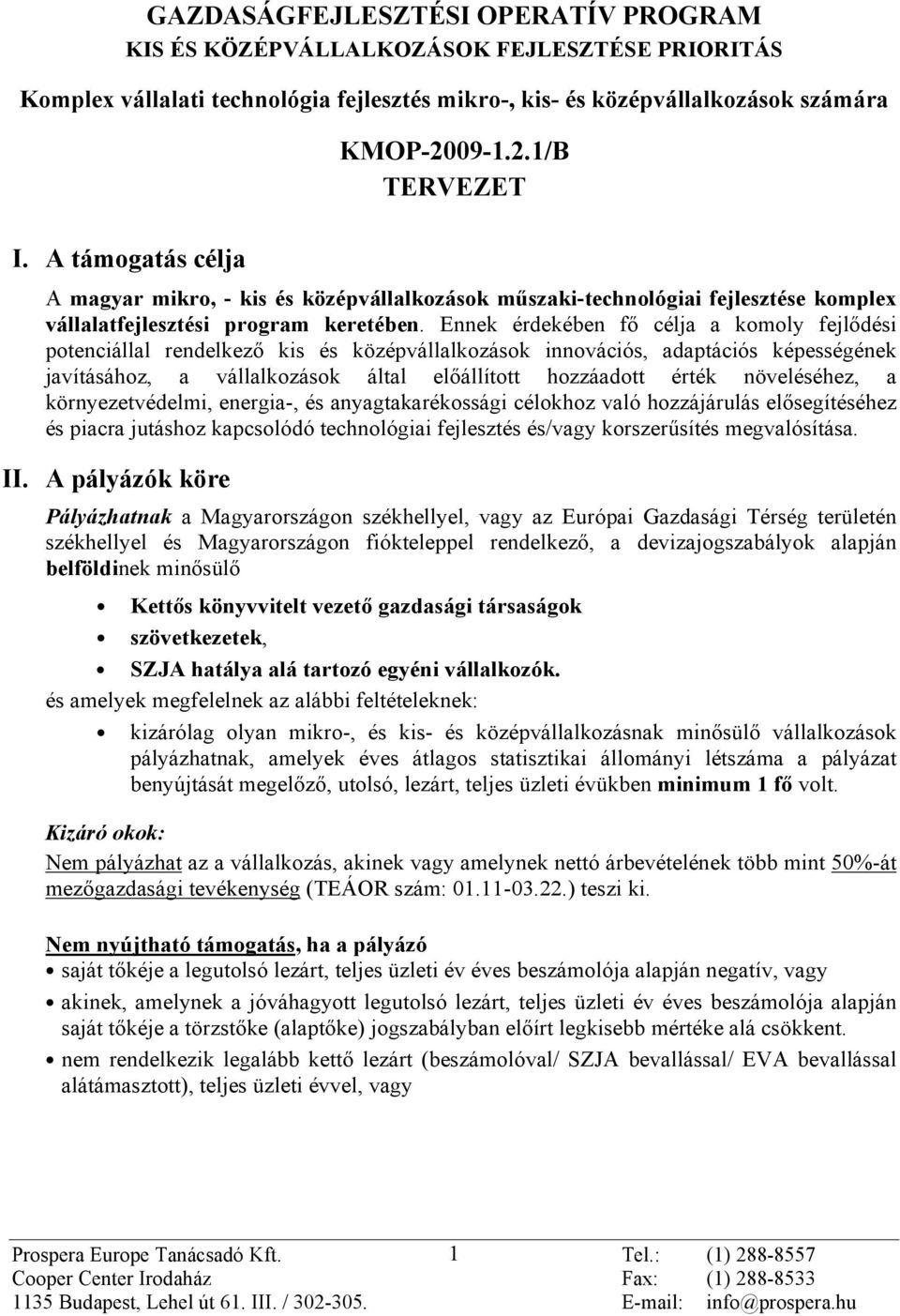 GAZDASÁGFEJLESZTÉSI OPERATÍV PROGRAM
KIS ÉS KÖZÉPVÁLLALKOZÁSOK FEJLESZTÉSE PRIORITÁS

Komplex vállalati technológia fejlesztés mikro-, kis- és középvállalkozások számára

KMOP-2009-1.2.1/B
TERVEZET

I. A támogatás célja

A magyar mikro, - kis és középvállalkozások műszaki-technológiai fejlesztése komplex vállalatfejlesztési program keretében. Ennek érdekében fő célja a komoly fejlődési potenciállal rendelkező kis és középvállalkozások innovációs, adaptációs képességének javításához, a vállalkozások által előállított hozzáadott érték növeléséhez, a környezetvédelmi, energia-, és anyagtakarékossági célokhoz való hozzájárulás elősegítéséhez és piacra jutáshoz kapcsolódó technológiai fejlesztés és/vagy korszerűsítés megvalósítása.

II. A pályázók köre

Pályázhatnak a Magyarországon székhellyel, vagy az Európai Gazdasági Térség területén székhellyel és Magyarországon fiókteleppel rendelkező, a devizajogszabályok alapján belföldinek minősülő

• Kettős könyvvitelt vezető gazdasági társaságok
• szövetkezetek,
• SZJA hatálya alá tartozó egyéni vállalkozók.

és amelyek megfelelnek az alábbi feltételeknek:

• kizárólag olyan mikro-, és kis- és középvállalkozásnak minősülő vállalkozások pályázhatnak, amelyek éves átlagos statisztikai állományi létszáma a pályázat benyújtását megelőző, utolsó, lezárt, teljes üzleti évükben minimum 1 fő volt.

Kizáró okok:

Nem pályázhat az a vállalkozás, akinek vagy amelynek nettó árbevételének több mint 50%-át mezőgazdasági tevékenység (TEÁOR szám: 01.11-03.22.) teszi ki.

Nem nyújtható támogatás, ha a pályázó

• saját tőkéje a legutolsó lezárt, teljes üzleti év éves beszámolója alapján negatív, vagy
• akinek, amelynek a jóváhagyott legutolsó lezárt, teljes üzleti év éves beszámolója alapján saját tőkéje a törzstőke (alaptőke) jogszabályban előírt legkisebb mértéke alá csökkent.
• nem rendelkezik legalább kettő lezárt (beszámolóval/ SZJA bevallással/ EVA bevallással alátámasztott), teljes üzleti évvel, vagy

Prospera Europe Tanácsadó Kft.
Cooper Center Irodaház
1135 Budapest, Lehel út 61. III. / 302-305.

1

Tel.: (1) 288-8557
Fax: (1) 288-8533
E-mail: info@prospera.hu